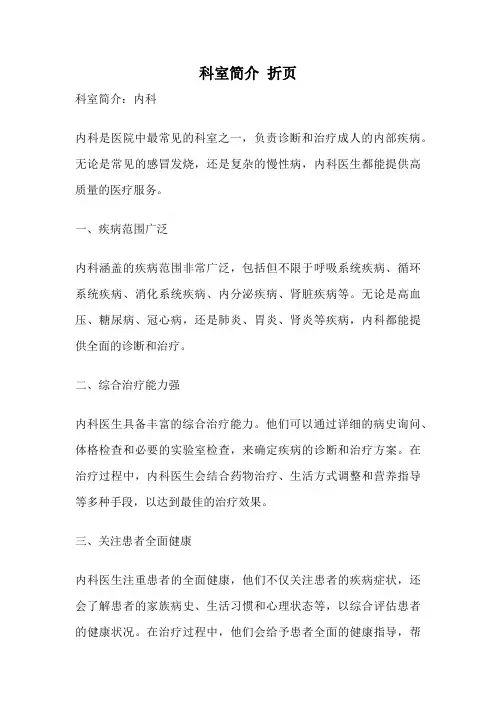 科室简介 折页

科室简介：内科

内科是医院中最常见的科室之一，负责诊断和治疗成人的内部疾病。无论是常见的感冒发烧，还是复杂的慢性病，内科医生都能提供高质量的医疗服务。

一、疾病范围广泛

内科涵盖的疾病范围非常广泛，包括但不限于呼吸系统疾病、循环系统疾病、消化系统疾病、内分泌疾病、肾脏疾病等。无论是高血压、糖尿病、冠心病，还是肺炎、胃炎、肾炎等疾病，内科都能提供全面的诊断和治疗。

二、综合治疗能力强

内科医生具备丰富的综合治疗能力。他们可以通过详细的病史询问、体格检查和必要的实验室检查，来确定疾病的诊断和治疗方案。在治疗过程中，内科医生会结合药物治疗、生活方式调整和营养指导等多种手段，以达到最佳的治疗效果。

三、关注患者全面健康

内科医生注重患者的全面健康，他们不仅关注患者的疾病症状，还会了解患者的家族病史、生活习惯和心理状态等，以综合评估患者的健康状况。在治疗过程中，他们会给予患者全面的健康指导，帮